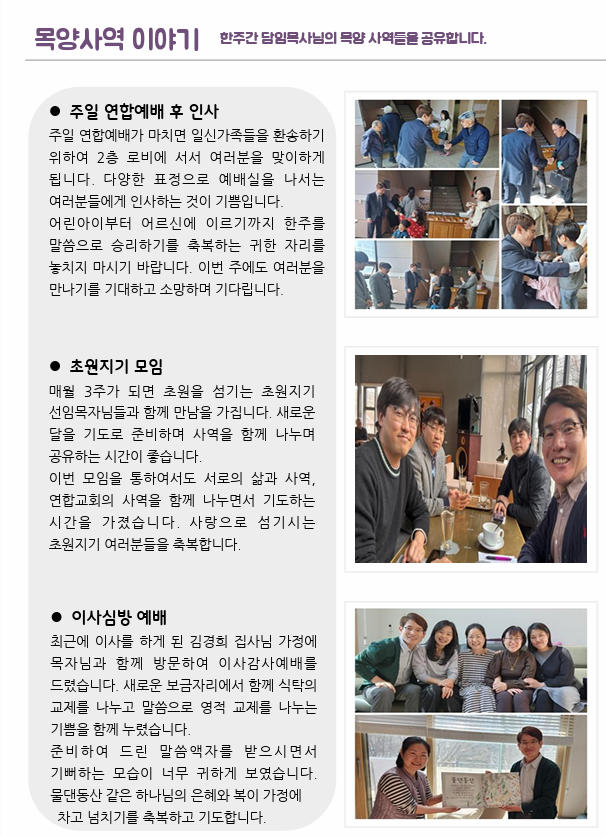 목양사역 이야기 한주간 담임목사님의 목양 사역들을 공유합니다.

● 주일 연합예배 후 인사

주일 연합예배가 마치면 일신가족들을 환송하기 위하여 2층 로비에 서서 여러분을 맞이하게 됩니다. 다양한 표정으로 예배실을 나서는 여러분들에게 인사하는 것이 기쁨입니다.

어린아이부터 어르신에 이르기까지 한주를 말씀으로 승리하기를 축복하는 귀한 자리를 놓치지 마시기 바랍니다. 이번 주에도 여러분을 만나기를 기대하고 소망하며 기다립니다.

● 초원지기 모임

매월 3주가 되면 초원을 섬기는 초원지기 선임목자님들과 함께 만남을 가집니다. 새로운 달을 기도로 준비하며 사역을 함께 나누며 공유하는 시간이 좋습니다.

이번 모임을 통하여서도 서로의 삶과 사역, 연합교회의 사역을 함께 나누면서 기도하는 시간을 가졌습니다. 사랑으로 섬기시는 초원지기 여러분들을 축복합니다.

● 이사심방 예배

최근에 이사를 하게 된 김경희 집사님 가정에 목자님과 함께 방문하여 이사감사예배를 드렸습니다. 새로운 보금자리에서 함께 식탁의 교제를 나누고 말씀으로 영적 교제를 나누는 기쁨을 함께 누렸습니다.

준비하여 드린 말씀액자를 받으시면서 기뻐하는 모습이 너무 귀하게 보였습니다. 물댄동산 같은 하나님의 은혜와 복이 가정에 차고 넘치기를 축복하고 기도합니다.

물댄동산